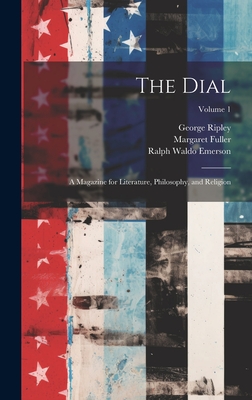 The Dial

Volume 1

George Ripley
Margaret Fuller
Ralph Waldo Emerson

A Magazine for Literature, Philosophy, and Religion